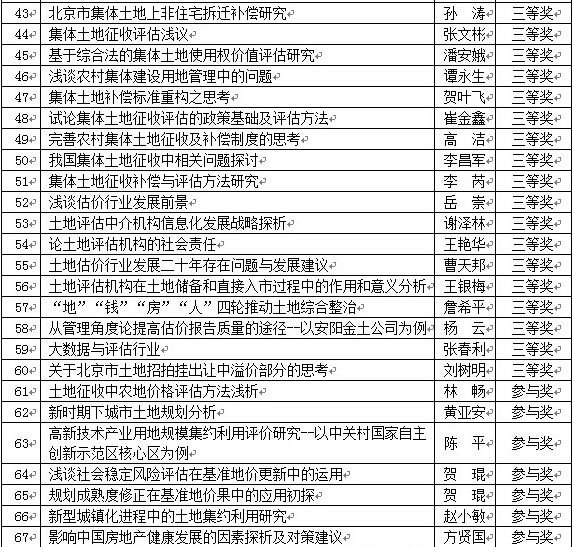 | 43 | 北京市集体土地上非住宅拆迁补偿研究 | 孙　涛 | 三等奖 |
|---|---|---|---|
| 44 | 集体土地征收评估浅议 | 张文彬 | 三等奖 |
| 45 | 基于综合法的集体土地使用权价值评估研究 | 潘安娥 | 三等奖 |
| 46 | 浅谈农村集体建设用地管理中的问题 | 谭永生 | 三等奖 |
| 47 | 集体土地补偿标准重构之思考 | 贺叶飞 | 三等奖 |
| 48 | 试论集体土地征收评估的政策基础及评估方法 | 崔金鑫 | 三等奖 |
| 49 | 完善农村集体土地征收及补偿制度的思考 | 高　洁 | 三等奖 |
| 50 | 我国集体土地征收中相关问题探讨 | 李昌军 | 三等奖 |
| 51 | 集体土地征收补偿与评估方法研究 | 李　芮 | 三等奖 |
| 52 | 浅谈估价行业发展前景 | 岳　崇 | 三等奖 |
| 53 | 土地评估中介机构信息化发展战略探析 | 谢泽林 | 三等奖 |
| 54 | 论土地评估机构的社会责任 | 王艳华 | 三等奖 |
| 55 | 土地估价行业发展二十年存在问题与发展建议 | 曹天邦 | 三等奖 |
| 56 | 土地评估机构在土地储备和直接入市过程中的作用和意义分析 | 王银梅 | 三等奖 |
| 57 | “地”“钱”“房”“人”四轮推动土地综合整治 | 詹希平 | 三等奖 |
| 58 | 从管理角度论提高估价报告质量的途径--以安阳金土公司为例 | 杨　云 | 三等奖 |
| 59 | 大数据与评估行业 | 张春利 | 三等奖 |
| 60 | 关于北京市土地招拍挂出让中溢价部分的思考 | 刘树明 | 三等奖 |
| 61 | 土地征收中农地价格评估方法浅析 | 林　畅 | 参与奖 |
| 62 | 新时期下城市土地规划分析 | 黄亚安 | 参与奖 |
| 63 | 高新技术产业用地规模集约利用评价研究--以中关村国家自主创新示范区核心区为例 | 陈　平 | 参与奖 |
| 64 | 浅谈社会稳定风险评估在基准地价更新中的运用 | 贺　琨 | 参与奖 |
| 65 | 规划成熟度修正在基准地价果中的应用初探 | 贺　琨 | 参与奖 |
| 66 | 新型城镇化进程中的土地集约利用研究 | 赵小敏 | 参与奖 |
| 67 | 影响中国房地产健康发展的因素探析及对策建议 | 方贤国 | 参与奖 |